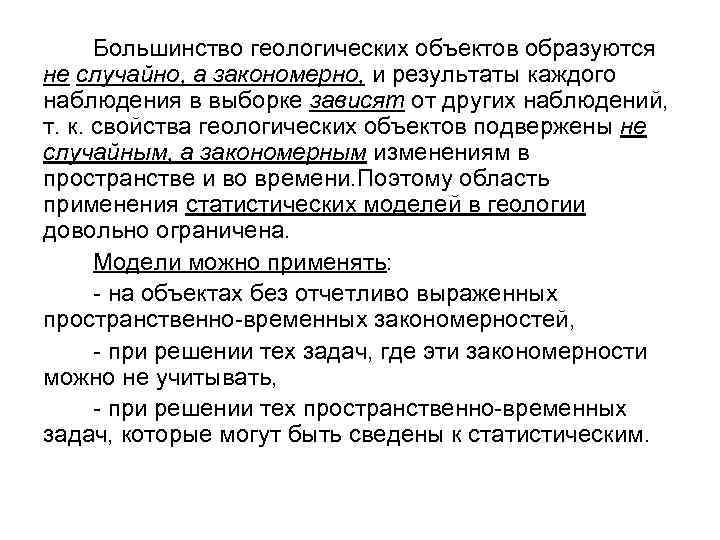 Большинство геологических объектов образуются не случайно, а закономерно, и результаты каждого наблюдения в выборке зависят от других наблюдений, т. к. свойства геологических объектов подвержены не случайным, а закономерным изменениям в пространстве и во времени.Поэтому область применения статистических моделей в геологии довольно ограничена.

Модели можно применять:

- на объектах без отчетливо выраженных пространственно-временных закономерностей,

- при решении тех задач, где эти закономерности можно не учитывать,

- при решении тех пространственно-временных задач, которые могут быть сведены к статистическим.